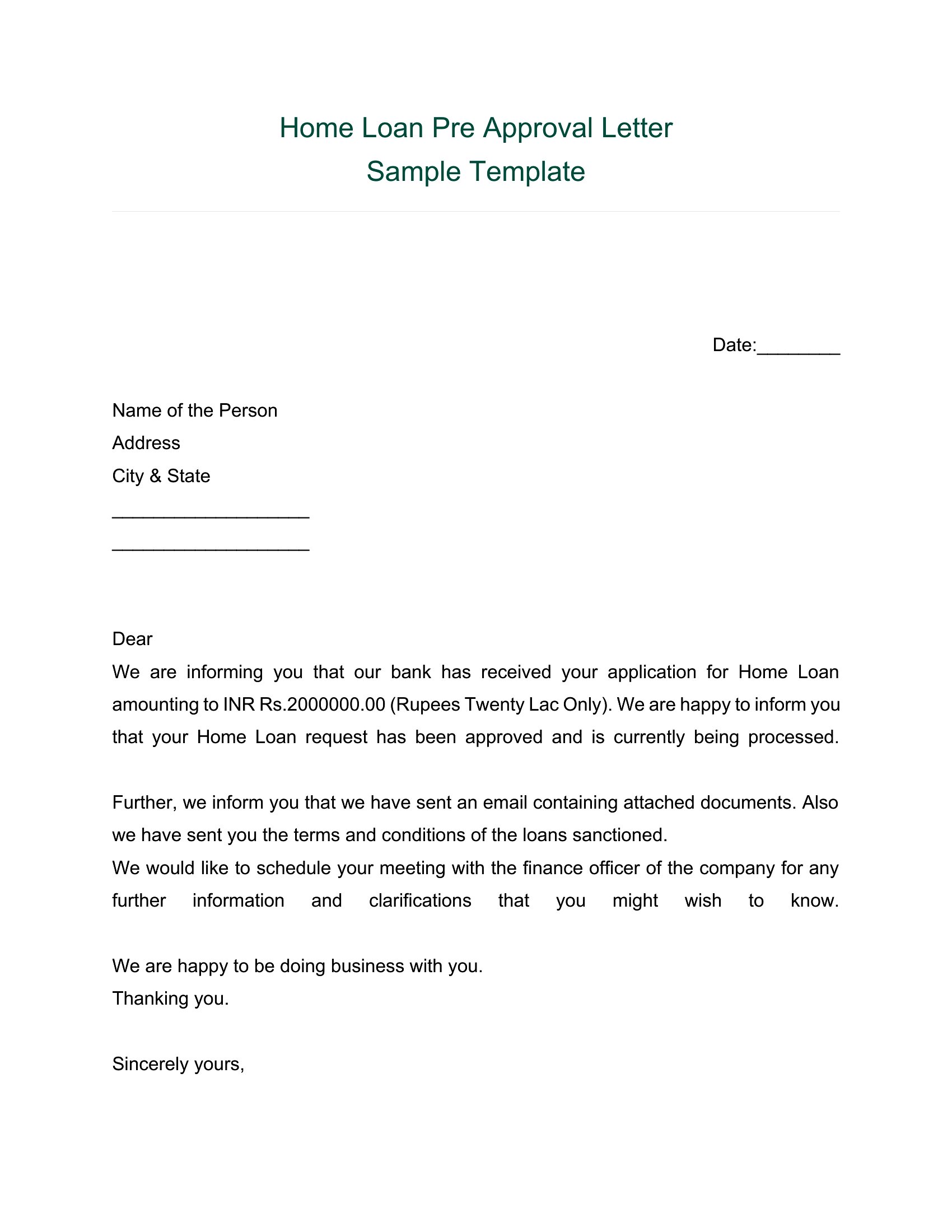 Home Loan Pre Approval Letter
Sample Template

Date:________

Name of the Person
Address
City & State
___________________
___________________

Dear
We are informing you that our bank has received your application for Home Loan amounting to INR Rs.2000000.00 (Rupees Twenty Lac Only). We are happy to inform you that your Home Loan request has been approved and is currently being processed.

Further, we inform you that we have sent an email containing attached documents. Also we have sent you the terms and conditions of the loans sanctioned.
We would like to schedule your meeting with the finance officer of the company for any further information and clarifications that you might wish to know.

We are happy to be doing business with you.
Thanking you.

Sincerely yours,